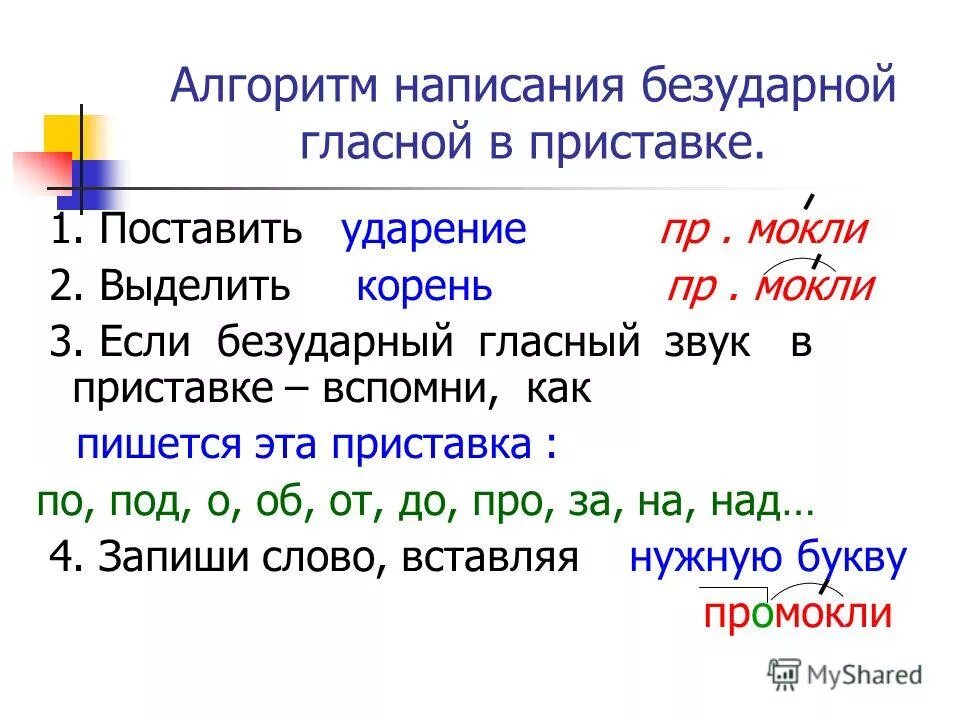 Алгоритм написания безударной гласной в приставке.

1. Поставить ударение пр . мокли

2. Выделить корень пр . мокли

3. Если безударный гласный звук в приставке – вспомни, как пишется эта приставка :

по, под, о, об, от, до, про, за, на, над…

4. Запиши слово, вставляя нужную букву промокли

MyShared